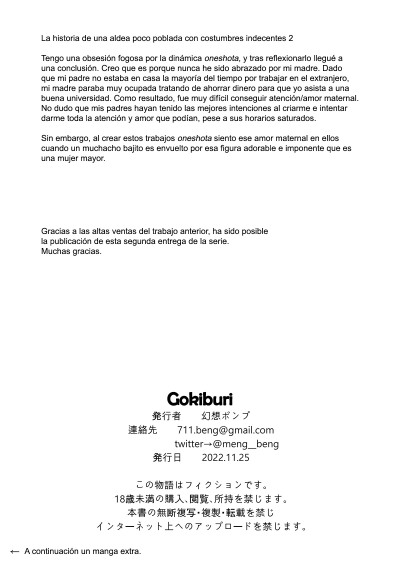 La historia de una aldea poco poblada con costumbres indecentes 2

Tengo una obsesión fogosa por la dinámica oneshota, y tras reflexionarlo llegué a una conclusión. Creo que es porque nunca he sido abrazado por mi madre. Dado que mi padre no estaba en casa la mayoría del tiempo por trabajar en el extranjero, mi madre paraba muy ocupada tratando de ahorrar dinero para que yo asista a una buena universidad. Como resultado, fue muy difícil conseguir atención/amor maternal. No dudo que mis padres hayan tenido las mejores intenciones al criarme e intentar darme toda la atención y amor que podían, pese a sus horarios saturados.

Sin embargo, al crear estos trabajos oneshota siento ese amor maternal en ellos cuando un muchacho bajito es envuelto por esa figura adorable e imponente que es una mujer mayor.

Gracias a las altas ventas del trabajo anterior, ha sido posible la publicación de esta segunda entrega de la serie.
Muchas gracias.

Gokiburi
発行者 幻想ポンプ
連絡先 711.beng@gmail.com
twitter→@meng__beng
発行日 2022.11.25

この物語はフィクションです。
18歳未満の購入、閲覧、所持を禁じます。
本書の無断複写・複製・転載を禁じ
インターネット上へのアップロードを禁じます。

← A continuación un manga extra.